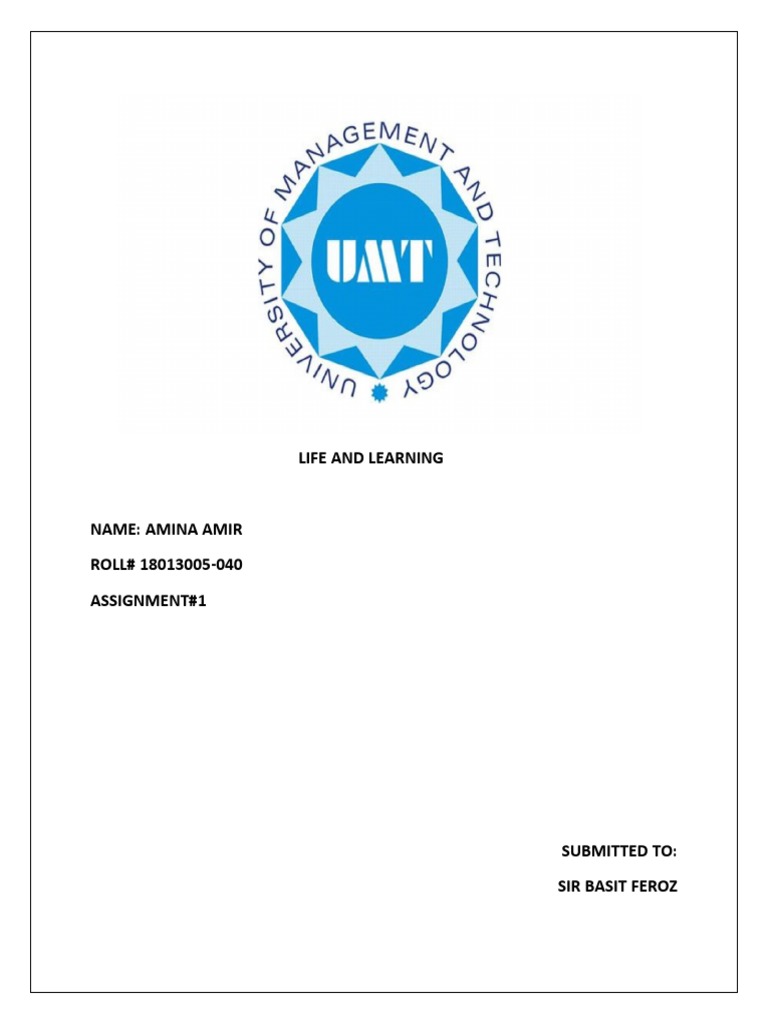 UNIVERSITY OF MANAGEMENT AND TECHNOLOGY

UMT

LIFE AND LEARNING

NAME: AMINA AMIR

ROLL# 18013005-040

ASSIGNMENT#1

SUBMITTED TO:

SIR BASIT FEROZ